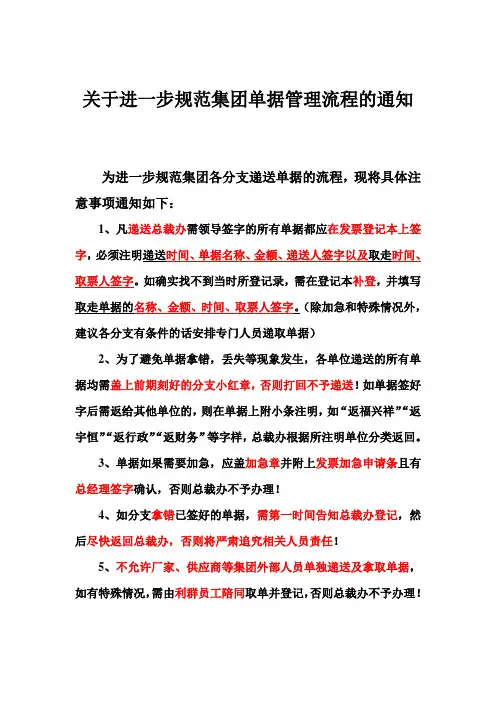 关于进一步规范集团单据管理流程的通知

为进一步规范集团各分支递送单据的流程，现将具体注意事项通知如下：

1、凡递送总裁办需领导签字的所有单据都应在发票登记本上签字，必须注明递送时间、单据名称、金额、递送人签字以及取走时间、取票人签字。如确实找不到当时所登记录，需在登记本补登，并填写取走单据的名称、金额、时间、取票人签字。（除加急和特殊情况外，建议各分支有条件的话安排专门人员递取单据）

2、为了避免单据拿错，丢失等现象发生，各单位递送的所有单据均需盖上前期刻好的分支小红章，否则打回不予递送！如单据签好字后需返给其他单位的，则在单据上附小条注明，如“返福兴祥”“返宇恒”“返行政”“返财务”等字样，总裁办根据所注明单位分类返回。

3、单据如果需要加急，应盖加急章并附上发票加急申请条且有总经理签字确认，否则总裁办不予办理！

4、如分支拿错已签好的单据，需第一时间告知总裁办登记，然后尽快返回总裁办，否则将严肃追究相关人员责任！

5、不允许厂家、供应商等集团外部人员单独递送及拿取单据，如有特殊情况，需由利群员工陪同取单并登记，否则总裁办不予办理！